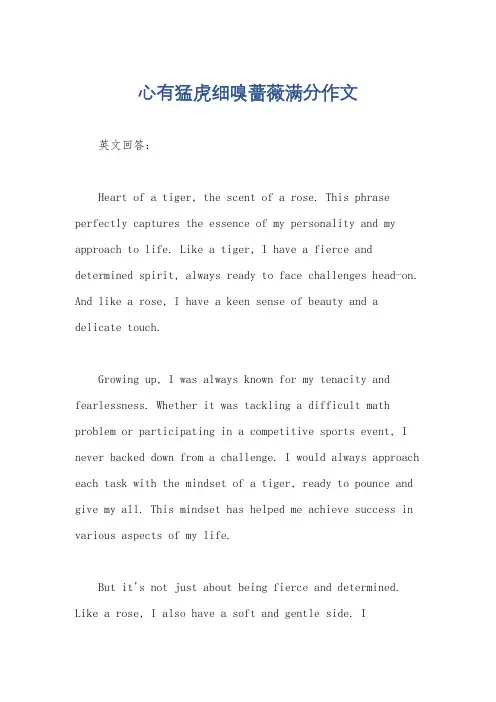 心有猛虎细嗅蔷薇满分作文

英文回答：

Heart of a tiger, the scent of a rose. This phrase perfectly captures the essence of my personality and my approach to life. Like a tiger, I have a fierce and determined spirit, always ready to face challenges head-on. And like a rose, I have a keen sense of beauty and a delicate touch.

Growing up, I was always known for my tenacity and fearlessness. Whether it was tackling a difficult math problem or participating in a competitive sports event, I never backed down from a challenge. I would always approach each task with the mindset of a tiger, ready to pounce and give my all. This mindset has helped me achieve success in various aspects of my life.

But it's not just about being fierce and determined. Like a rose, I also have a soft and gentle side. I